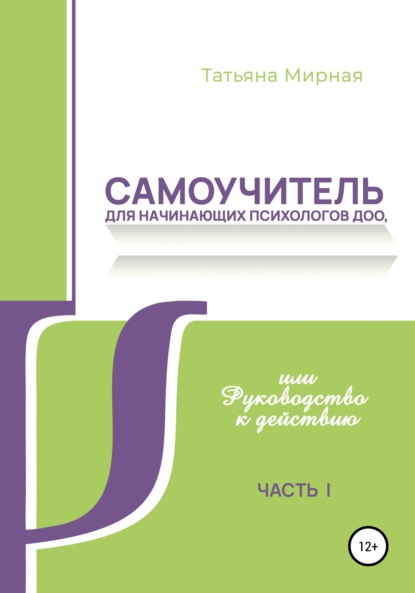 Татьяна Мирная

САМОУЧИТЕЛЬ
ДЛЯ НАЧИНАЮЩИХ ПСИХОЛОГОВ ДОО,

или
Руководство
к действию

ЧАСТЬ I

12+